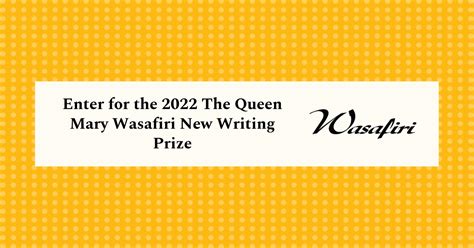 Enter for the 2022 The Queen Mary Wasafiri New Writing Prize

Wasafiri